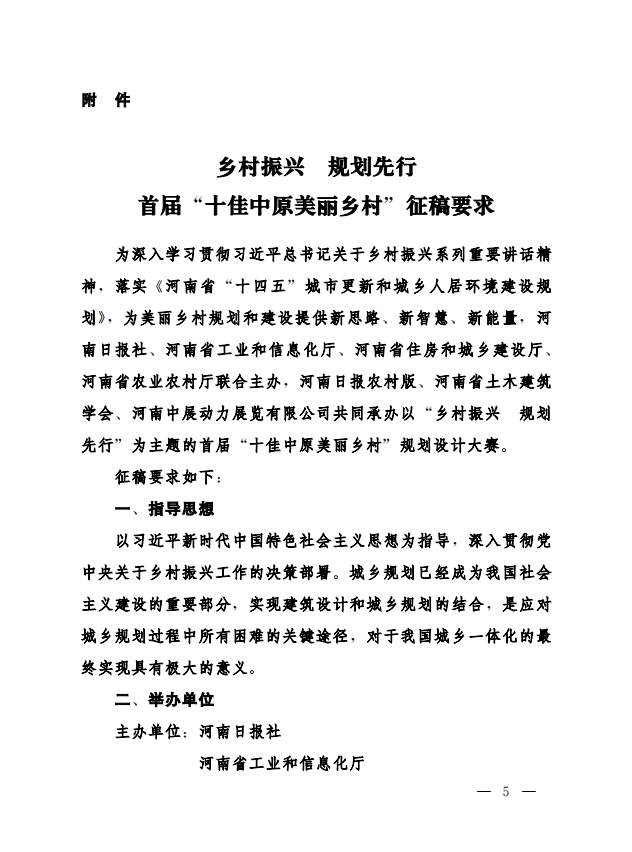 附　件

乡村振兴　规划先行
首届“十佳中原美丽乡村”征稿要求

为深入学习贯彻习近平总书记关于乡村振兴系列重要讲话精神，落实《河南省“十四五”城市更新和城乡人居环境建设规划》，为美丽乡村规划和建设提供新思路、新智慧、新能量，河南日报社、河南省工业和信息化厅、河南省住房和城乡建设厅、河南省农业农村厅联合主办，河南日报农村版、河南省土木建筑学会、河南中展动力展览有限公司共同承办以“乡村振兴　规划先行”为主题的首届“十佳中原美丽乡村”规划设计大赛。

征稿要求如下：

一、指导思想

以习近平新时代中国特色社会主义思想为指导，深入贯彻党中央关于乡村振兴工作的决策部署。城乡规划已经成为我国社会主义建设的重要部分，实现建筑设计和城乡规划的结合，是应对城乡规划过程中所有困难的关键途径，对于我国城乡一体化的最终实现具有极大的意义。

二、举办单位

主办单位：河南日报社

河南省工业和信息化厅

— 5 —